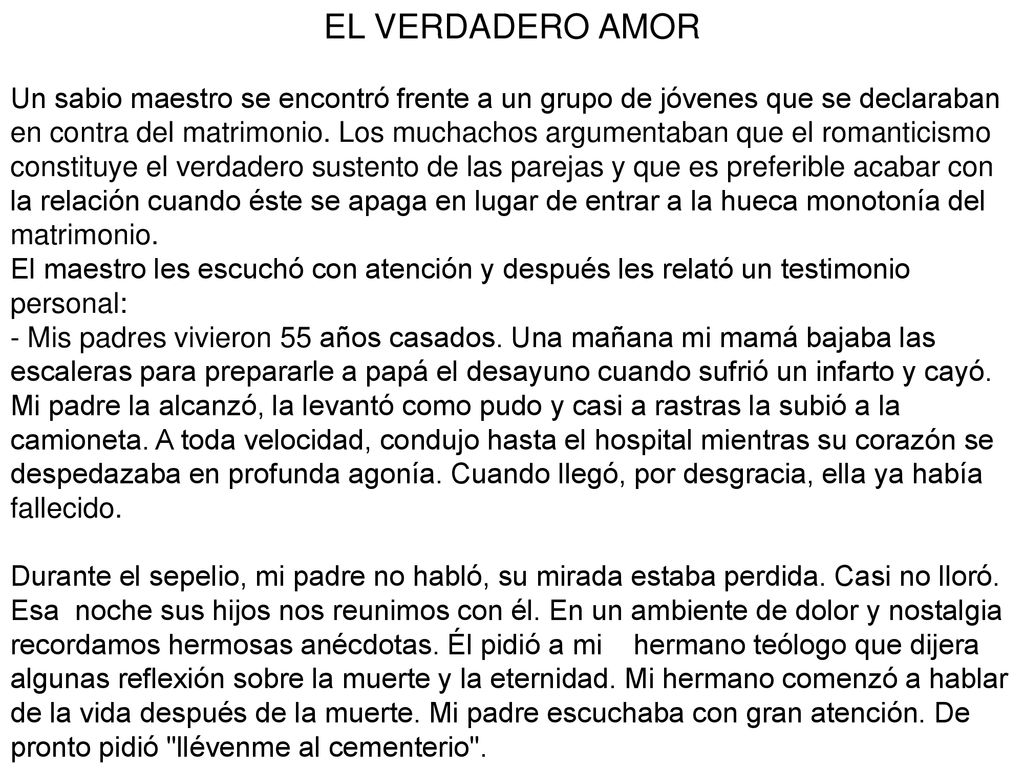 EL VERDADERO AMOR

Un sabio maestro se encontró frente a un grupo de jóvenes que se declaraban en contra del matrimonio. Los muchachos argumentaban que el romanticismo constituye el verdadero sustento de las parejas y que es preferible acabar con la relación cuando éste se apaga en lugar de entrar a la hueca monotonía del matrimonio.
El maestro les escuchó con atención y después les relató un testimonio personal:
- Mis padres vivieron 55 años casados. Una mañana mi mamá bajaba las escaleras para prepararle a papá el desayuno cuando sufrió un infarto y cayó. Mi padre la alcanzó, la levantó como pudo y casi a rastras la subió a la camioneta. A toda velocidad, condujo hasta el hospital mientras su corazón se despedazaba en profunda agonía. Cuando llegó, por desgracia, ella ya había fallecido.

Durante el sepelio, mi padre no habló, su mirada estaba perdida. Casi no lloró. Esa noche sus hijos nos reunimos con él. En un ambiente de dolor y nostalgia recordamos hermosas anécdotas. Él pidió a mi hermano teólogo que dijera algunas reflexión sobre la muerte y la eternidad. Mi hermano comenzó a hablar de la vida después de la muerte. Mi padre escuchaba con gran atención. De pronto pidió "llévenme al cementerio".